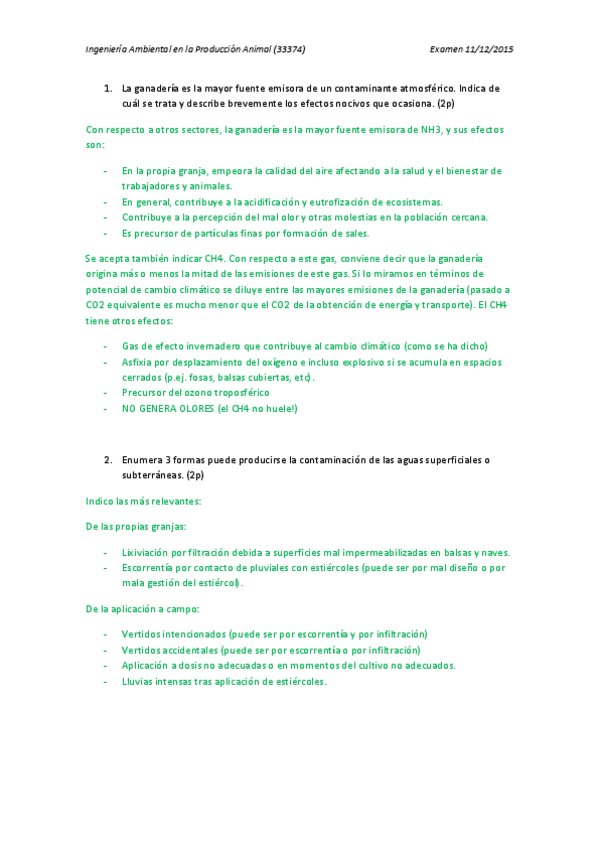 Ingeniería Ambiental en la Producción Animal (33374)

Examen 11/12/2015

1. La ganadería es la mayor fuente emisora de un contaminante atmosférico. Indica de cuál se trata y describe brevemente los efectos nocivos que ocasiona. (2p)

Con respecto a otros sectores, la ganadería es la mayor fuente emisora de NH3, y sus efectos son:

- En la propia granja, empeora la calidad del aire afectando a la salud y el bienestar de trabajadores y animales.
- En general, contribuye a la acidificación y eutrofización de ecosistemas.
- Contribuye a la percepción del mal olor y otras molestias en la población cercana.
- Es precursor de partículas finas por formación de sales.

Se acepta también indicar CH4. Con respecto a este gas, conviene decir que la ganadería origina más o menos la mitad de las emisiones de este gas. Si lo miramos en términos de potencial de cambio climático se diluye entre las mayores emisiones de la ganadería (pasado a CO2 equivalente es mucho menor que el CO2 de la obtención de energía y transporte). El CH4 tiene otros efectos:

- Gas de efecto invernadero que contribuye al cambio climático (como se ha dicho)
- Asfixia por desplazamiento del oxígeno e incluso explosivo si se acumula en espacios cerrados (p.ej. fosas, balsas cubiertas, etc).
- Precursor del ozono troposférico
- NO GENERA OLORES (el CH4 no huele!)

2. Enumera 3 formas puede producirse la contaminación de las aguas superficiales o subterráneas. (2p)

Indico las más relevantes:

De las propias granjas:

- Lixiviación por filtración debida a superficies mal impermeabilizadas en balsas y naves.
- Escorrentía por contacto de pluviales con estiércoles (puede ser por mal diseño o por mala gestión del estiércol).

De la aplicación a campo:

- Vertidos intencionados (puede ser por escorrentía y por infiltración)
- Vertidos accidentales (puede ser por escorrentía o por infiltración)
- Aplicación a dosis no adecuadas o en momentos del cultivo no adecuados.
- Lluvias intensas tras aplicación de estiércoles.